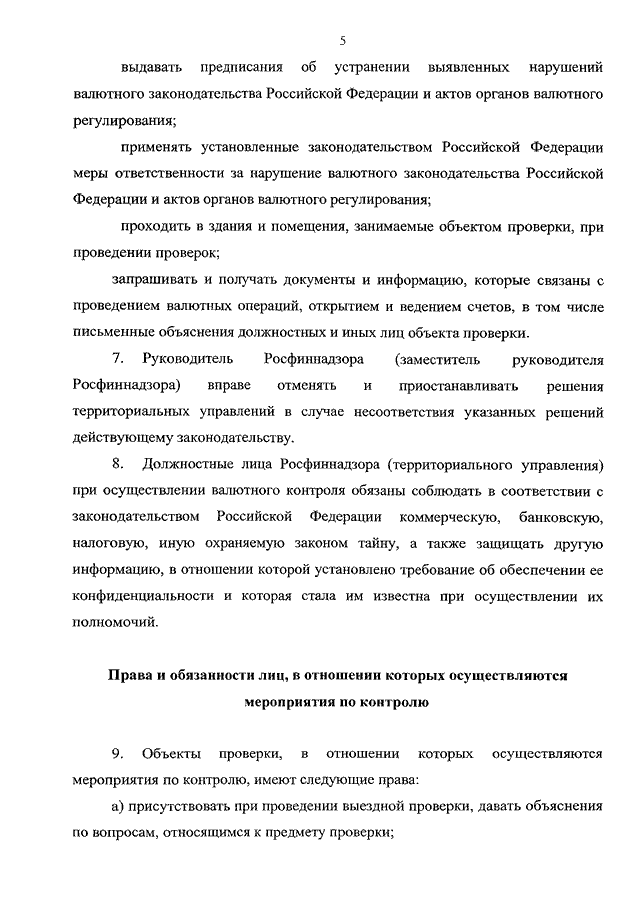 5

выдавать предписания об устранении выявленных нарушений валютного законодательства Российской Федерации и актов органов валютного регулирования;

применять установленные законодательством Российской Федерации меры ответственности за нарушение валютного законодательства Российской Федерации и актов органов валютного регулирования;

проходить в здания и помещения, занимаемые объектом проверки, при проведении проверок;

запрашивать и получать документы и информацию, которые связаны с проведением валютных операций, открытием и ведением счетов, в том числе письменные объяснения должностных и иных лиц объекта проверки.

7. Руководитель Росфиннадзора (заместитель руководителя Росфиннадзора) вправе отменять и приостанавливать решения территориальных управлений в случае несоответствия указанных решений действующему законодательству.

8. Должностные лица Росфиннадзора (территориального управления) при осуществлении валютного контроля обязаны соблюдать в соответствии с законодательством Российской Федерации коммерческую, банковскую, налоговую, иную охраняемую законом тайну, а также защищать другую информацию, в отношении которой установлено требование об обеспечении ее конфиденциальности и которая стала им известна при осуществлении их полномочий.

Права и обязанности лиц, в отношении которых осуществляются мероприятия по контролю

9. Объекты проверки, в отношении которых осуществляются мероприятия по контролю, имеют следующие права:

а) присутствовать при проведении выездной проверки, давать объяснения по вопросам, относящимся к предмету проверки;